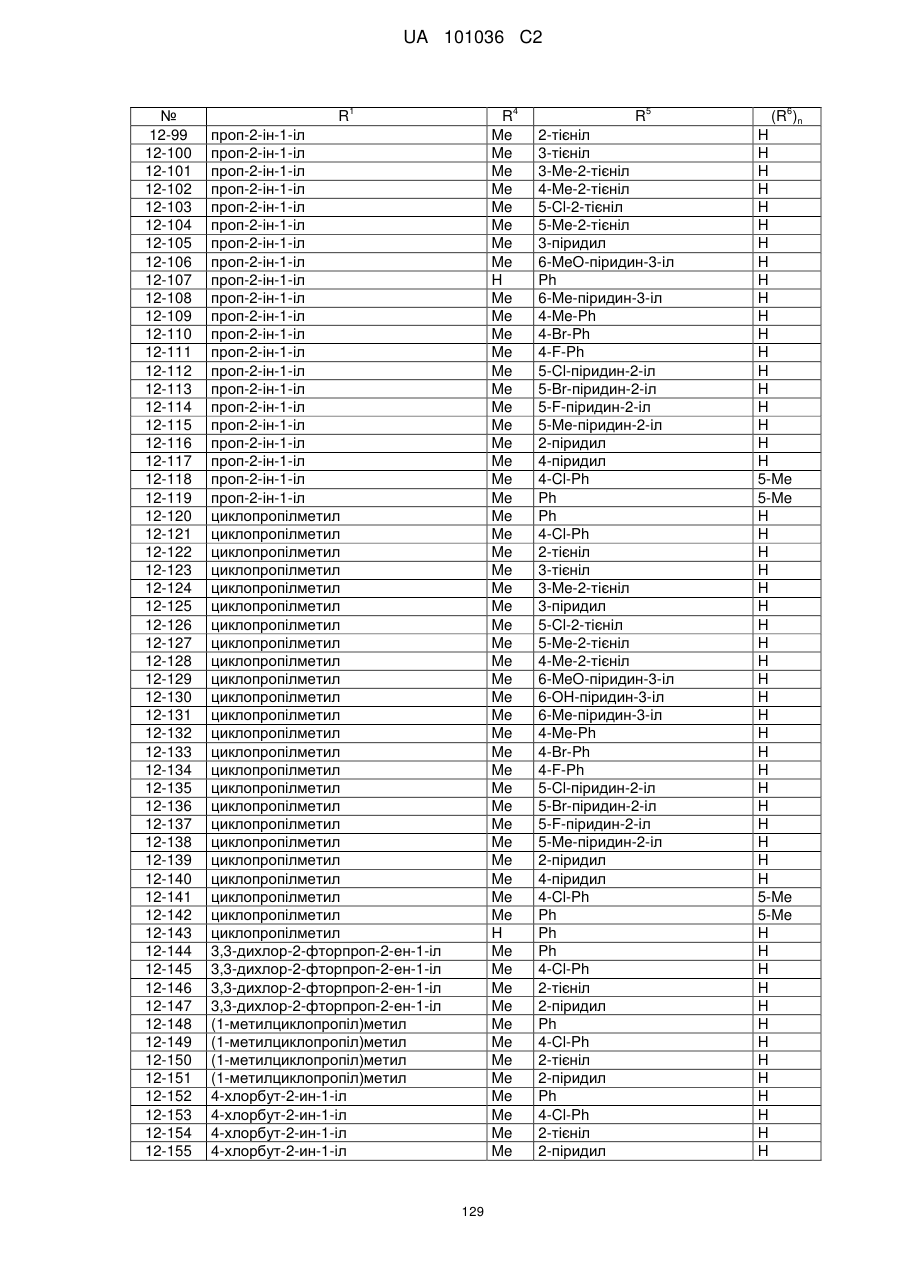 UA 101036 C2

| № | $R^1$ | $R^4$ | $R^5$ | $(R^6)_n$ |
|---|---|---|---|---|
| 12-99 | проп-2-ін-1-іл | Me | 2-тієніл | H |
| 12-100 | проп-2-ін-1-іл | Me | 3-тієніл | H |
| 12-101 | проп-2-ін-1-іл | Me | 3-Me-2-тієніл | H |
| 12-102 | проп-2-ін-1-іл | Me | 4-Me-2-тієніл | H |
| 12-103 | проп-2-ін-1-іл | Me | 5-Cl-2-тієніл | H |
| 12-104 | проп-2-ін-1-іл | Me | 5-Me-2-тієніл | H |
| 12-105 | проп-2-ін-1-іл | Me | 3-піридил | H |
| 12-106 | проп-2-ін-1-іл | Me | 6-MeO-піридин-3-іл | H |
| 12-107 | проп-2-ін-1-іл | H | Ph | H |
| 12-108 | проп-2-ін-1-іл | Me | 6-Me-піридин-3-іл | H |
| 12-109 | проп-2-ін-1-іл | Me | 4-Me-Ph | H |
| 12-110 | проп-2-ін-1-іл | Me | 4-Br-Ph | H |
| 12-111 | проп-2-ін-1-іл | Me | 4-F-Ph | H |
| 12-112 | проп-2-ін-1-іл | Me | 5-Cl-піридин-2-іл | H |
| 12-113 | проп-2-ін-1-іл | Me | 5-Br-піридин-2-іл | H |
| 12-114 | проп-2-ін-1-іл | Me | 5-F-піридин-2-іл | H |
| 12-115 | проп-2-ін-1-іл | Me | 5-Me-піридин-2-іл | H |
| 12-116 | проп-2-ін-1-іл | Me | 2-піридил | H |
| 12-117 | проп-2-ін-1-іл | Me | 4-піридил | H |
| 12-118 | проп-2-ін-1-іл | Me | 4-Cl-Ph | 5-Me |
| 12-119 | проп-2-ін-1-іл | Me | Ph | 5-Me |
| 12-120 | циклопропілметил | Me | Ph | H |
| 12-121 | циклопропілметил | Me | 4-Cl-Ph | H |
| 12-122 | циклопропілметил | Me | 2-тієніл | H |
| 12-123 | циклопропілметил | Me | 3-тієніл | H |
| 12-124 | циклопропілметил | Me | 3-Me-2-тієніл | H |
| 12-125 | циклопропілметил | Me | 3-піридил | H |
| 12-126 | циклопропілметил | Me | 5-Cl-2-тієніл | H |
| 12-127 | циклопропілметил | Me | 5-Me-2-тієніл | H |
| 12-128 | циклопропілметил | Me | 4-Me-2-тієніл | H |
| 12-129 | циклопропілметил | Me | 6-MeO-піридин-3-іл | H |
| 12-130 | циклопропілметил | Me | 6-OH-піридин-3-іл | H |
| 12-131 | циклопропілметил | Me | 6-Me-піридин-3-іл | H |
| 12-132 | циклопропілметил | Me | 4-Me-Ph | H |
| 12-133 | циклопропілметил | Me | 4-Br-Ph | H |
| 12-134 | циклопропілметил | Me | 4-F-Ph | H |
| 12-135 | циклопропілметил | Me | 5-Cl-піридин-2-іл | H |
| 12-136 | циклопропілметил | Me | 5-Br-піридин-2-іл | H |
| 12-137 | циклопропілметил | Me | 5-F-піридин-2-іл | H |
| 12-138 | циклопропілметил | Me | 5-Me-піридин-2-іл | H |
| 12-139 | циклопропілметил | Me | 2-піридил | H |
| 12-140 | циклопропілметил | Me | 4-піридил | H |
| 12-141 | циклопропілметил | Me | 4-Cl-Ph | 5-Me |
| 12-142 | циклопропілметил | Me | Ph | 5-Me |
| 12-143 | циклопропілметил | H | Ph | H |
| 12-144 | 3,3-дихлор-2-фторпроп-2-ен-1-іл | Me | Ph | H |
| 12-145 | 3,3-дихлор-2-фторпроп-2-ен-1-іл | Me | 4-Cl-Ph | H |
| 12-146 | 3,3-дихлор-2-фторпроп-2-ен-1-іл | Me | 2-тієніл | H |
| 12-147 | 3,3-дихлор-2-фторпроп-2-ен-1-іл | Me | 2-піридил | H |
| 12-148 | (1-метилциклопропіл)метил | Me | Ph | H |
| 12-149 | (1-метилциклопропіл)метил | Me | 4-Cl-Ph | H |
| 12-150 | (1-метилциклопропіл)метил | Me | 2-тієніл | H |
| 12-151 | (1-метилциклопропіл)метил | Me | 2-піридил | H |
| 12-152 | 4-хлорбут-2-ин-1-іл | Me | Ph | H |
| 12-153 | 4-хлорбут-2-ин-1-іл | Me | 4-Cl-Ph | H |
| 12-154 | 4-хлорбут-2-ин-1-іл | Me | 2-тієніл | H |
| 12-155 | 4-хлорбут-2-ин-1-іл | Me | 2-піридил | H |

129